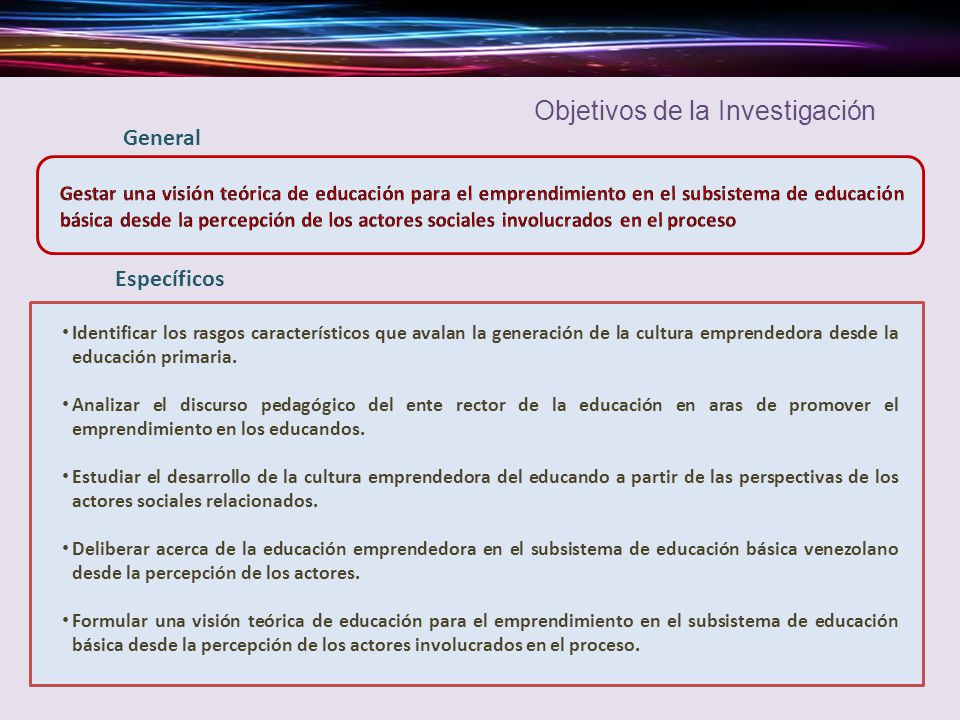 Objetivos de la Investigación

General

Gestar una visión teórica de educación para el emprendimiento en el subsistema de educación básica desde la percepción de los actores sociales involucrados en el proceso

Específicos

• Identificar los rasgos característicos que avalan la generación de la cultura emprendedora desde la educación primaria.

• Analizar el discurso pedagógico del ente rector de la educación en aras de promover el emprendimiento en los educandos.

• Estudiar el desarrollo de la cultura emprendedora del educando a partir de las perspectivas de los actores sociales relacionados.

• Deliberar acerca de la educación emprendedora en el subsistema de educación básica venezolano desde la percepción de los actores.

• Formular una visión teórica de educación para el emprendimiento en el subsistema de educación básica desde la percepción de los actores involucrados en el proceso.